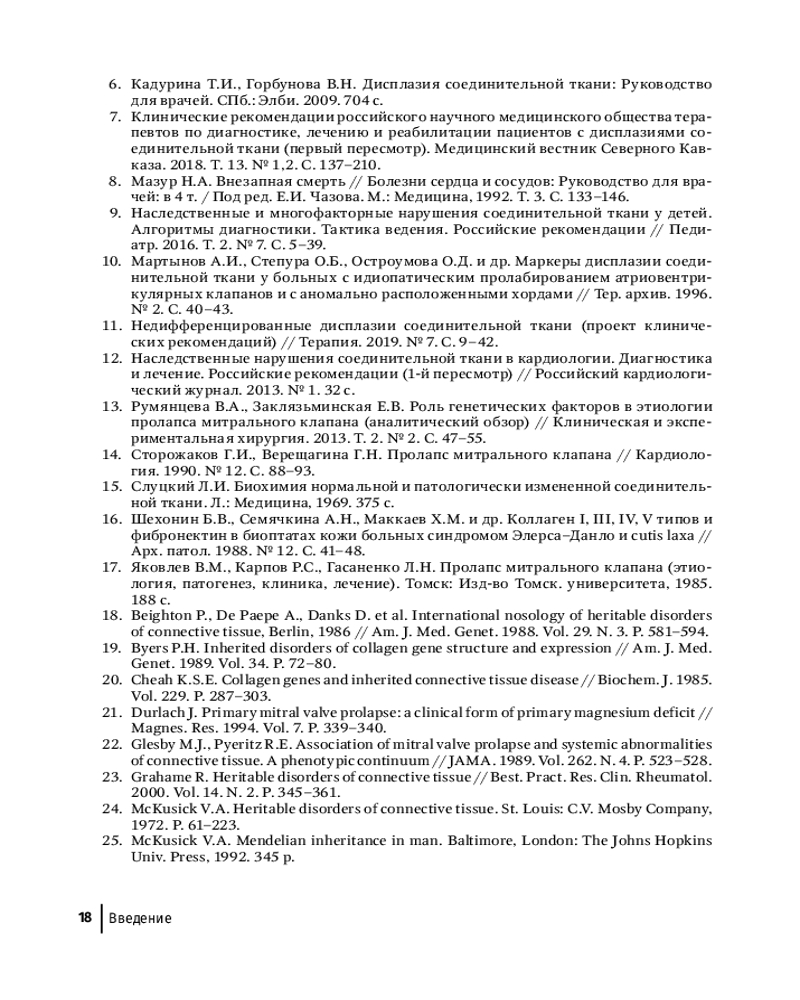 6. Кадурина Т.И., Горбунова В.Н. Дисплазия соединительной ткани: Руководство для врачей. СПб.: Элби. 2009. 704 с.
7. Клинические рекомендации российского научного медицинского общества терапевтов по диагностике, лечению и реабилитации пациентов с дисплазиями соединительной ткани (первый пересмотр). Медицинский вестник Северного Кавказа. 2018. Т. 13. № 1,2. С. 137–210.
8. Мазур Н.А. Внезапная смерть // Болезни сердца и сосудов: Руководство для врачей: в 4 т. / Под ред. Е.И. Чазова. М.: Медицина, 1992. Т. 3. С. 133–146.
9. Наследственные и многофакторные нарушения соединительной ткани у детей. Алгоритмы диагностики. Тактика ведения. Российские рекомендации // Педиатр. 2016. Т. 2. № 7. С. 5–39.
10. Мартынов А.И., Степура О.Б., Остроумова О.Д. и др. Маркеры дисплазии соединительной ткани у больных с идиопатическим пролабированием атриовентрикулярных клапанов и с аномально расположенными хордами // Тер. архив. 1996. № 2. С. 40–43.
11. Недифференцированные дисплазии соединительной ткани (проект клинических рекомендаций) // Терапия. 2019. № 7. С. 9–42.
12. Наследственные нарушения соединительной ткани в кардиологии. Диагностика и лечение. Российские рекомендации (1-й пересмотр) // Российский кардиологический журнал. 2013. № 1. 32 с.
13. Румянцева В.А., Заклязьминская Е.В. Роль генетических факторов в этиологии пролапса митрального клапана (аналитический обзор) // Клиническая и экспериментальная хирургия. 2013. Т. 2. № 2. С. 47–55.
14. Сторожаков Г.И., Верещагина Г.Н. Пролапс митрального клапана // Кардиология. 1990. № 12. С. 88–93.
15. Слуцкий Л.И. Биохимия нормальной и патологически измененной соединительной ткани. Л.: Медицина, 1969. 375 с.
16. Шехонин Б.В., Семячкина А.Н., Маккаев Х.М. и др. Коллаген I, III, IV, V типов и фибронектин в биоптатах кожи больных синдромом Элерса–Данло и cutis laxa // Арх. патол. 1988. № 12. С. 41–48.
17. Яковлев В.М., Карпов Р.С., Гасаненко Л.Н. Пролапс митрального клапана (этиология, патогенез, клиника, лечение). Томск: Изд-во Томск. университета, 1985. 188 с.
18. Beighton P., De Paepe A., Danks D. et al. International nosology of heritable disorders of connective tissue, Berlin, 1986 // Am. J. Med. Genet. 1988. Vol. 29. N. 3. P. 581–594.
19. Byers P.H. Inherited disorders of collagen gene structure and expression // Am. J. Med. Genet. 1989. Vol. 34. P. 72–80.
20. Cheah K.S.E. Collagen genes and inherited connective tissue disease // Biochem. J. 1985. Vol. 229. P. 287–303.
21. Durlach J. Primary mitral valve prolapse: a clinical form of primary magnesium deficit // Magnes. Res. 1994. Vol. 7. P. 339–340.
22. Glesby M.J., Pyeritz R.E. Association of mitral valve prolapse and systemic abnormalities of connective tissue. A phenotypic continuum // JAMA. 1989. Vol. 262. N. 4. P. 523–528.
23. Grahame R. Heritable disorders of connective tissue // Best. Pract. Res. Clin. Rheumatol. 2000. Vol. 14. N. 2. P. 345–361.
24. McKusick V.A. Heritable disorders of connective tissue. St. Louis: C.V. Mosby Company, 1972. P. 61–223.
25. McKusick V.A. Mendelian inheritance in man. Baltimore, London: The Johns Hopkins Univ. Press, 1992. 345 p.

18 Введение